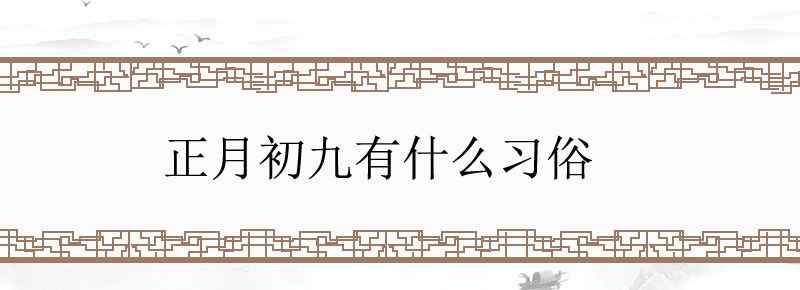 正月初九有什么习俗